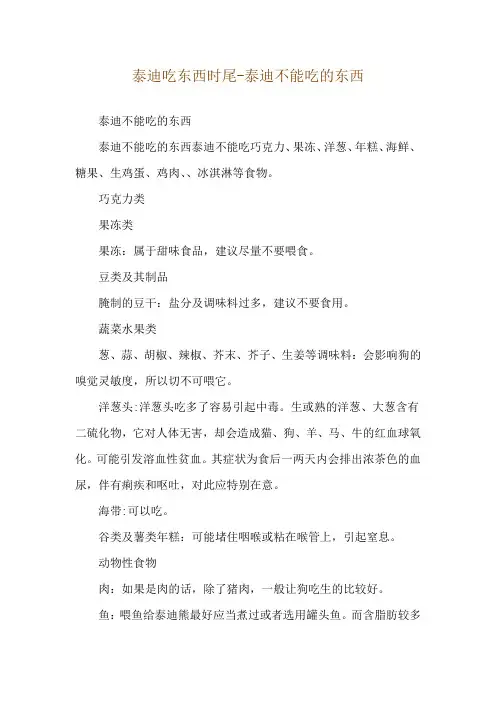 泰迪吃东西时尾-泰迪不能吃的东西

泰迪不能吃的东西

泰迪不能吃的东西泰迪不能吃巧克力、果冻、洋葱、年糕、海鲜、糖果、生鸡蛋、鸡肉、、冰淇淋等食物。

巧克力类

果冻类

果冻：属于甜味食品，建议尽量不要喂食。

豆类及其制品

腌制的豆干：盐分及调味料过多，建议不要食用。

蔬菜水果类

葱、蒜、胡椒、辣椒、芥末、芥子、生姜等调味料：会影响狗的嗅觉灵敏度，所以切不可喂它。

洋葱头:洋葱头吃多了容易引起中毒。生或熟的洋葱、大葱含有二硫化物，它对人体无害，却会造成猫、狗、羊、马、牛的红血球氧化。可能引发溶血性贫血。其症状为食后一两天内会排出浓茶色的血尿，伴有痢疾和呕吐，对此应特别在意。

海带:可以吃。

谷类及薯类年糕：可能堵住咽喉或粘在喉管上，引起窒息。

动物性食物

肉：如果是肉的话，除了猪肉，一般让狗吃生的比较好。

鱼：喂鱼给泰迪熊最好应当煮过或者选用罐头鱼。而含脂肪较多